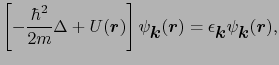 $\left[-\frac{\hbar^2}{2m}\Delta + U(\boldsymbol{r})\right]\psi_{\boldsymbol{k}}(\boldsymbol{r}) = \epsilon_{\boldsymbol{k}}\psi_{\boldsymbol{k}}(\boldsymbol{r}),$